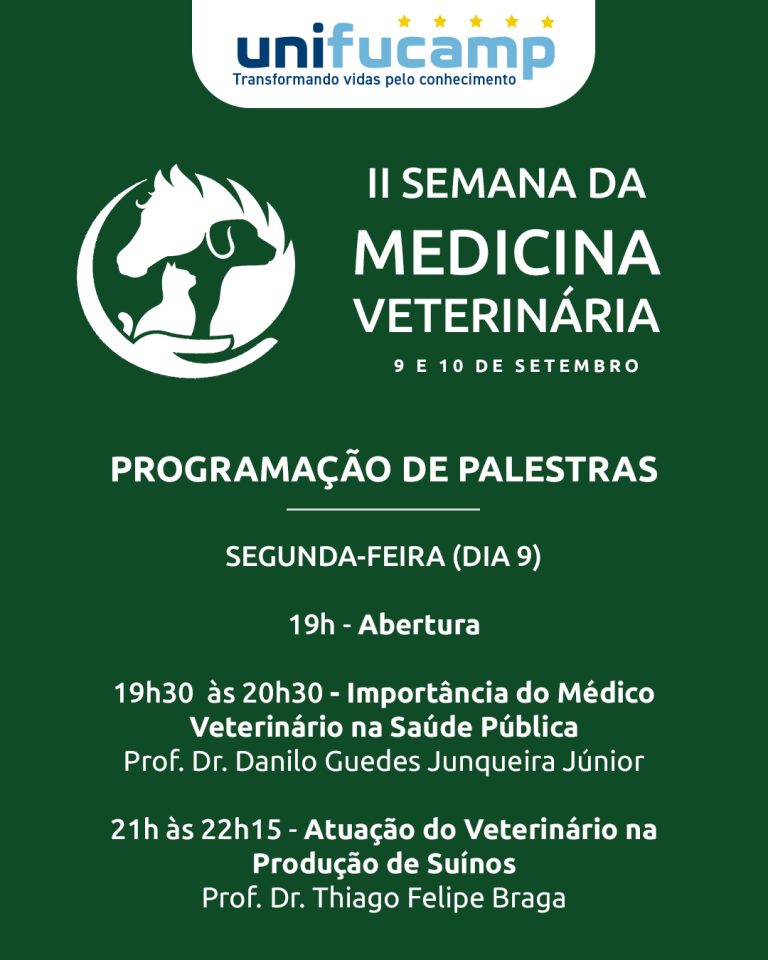 unifucamp
Transformando vidas pelo conhecimento

II SEMANA DA
MEDICINA
VETERINÁRIA
9 E 10 DE SETEMBRO

PROGRAMAÇÃO DE PALESTRAS

SEGUNDA-FEIRA (DIA 9)

19h - Abertura

19h30 às 20h30 - Importância do Médico Veterinário na Saúde Pública
Prof. Dr. Danilo Guedes Junqueira Júnior

21h às 22h15 - Atuação do Veterinário na Produção de Suínos
Prof. Dr. Thiago Felipe Braga